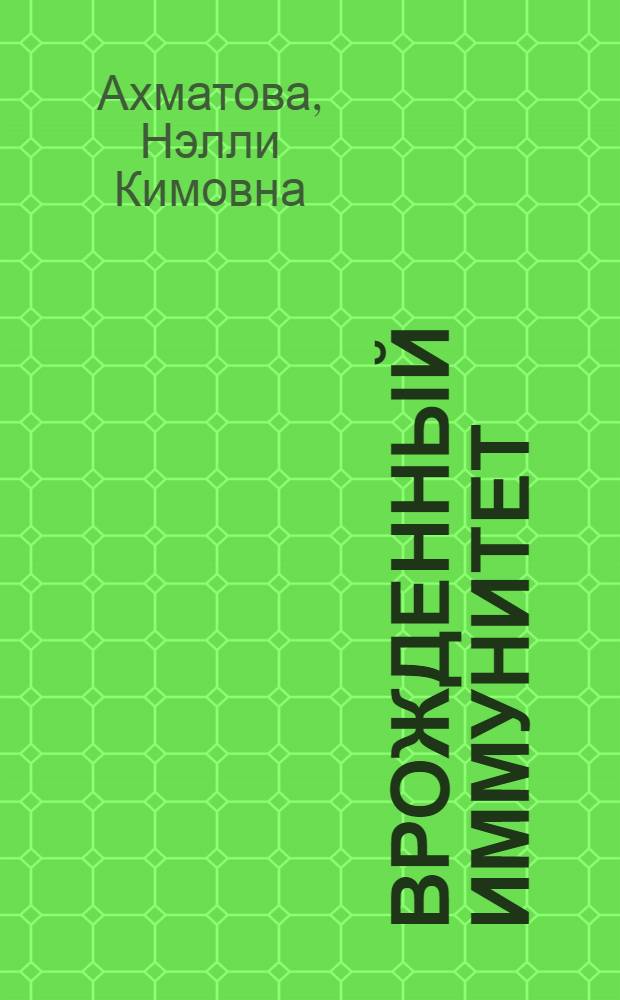 Ахматова, Нэлли Кимовна

ВРОЖДЕННЫЙ ИММУНИТЕТ